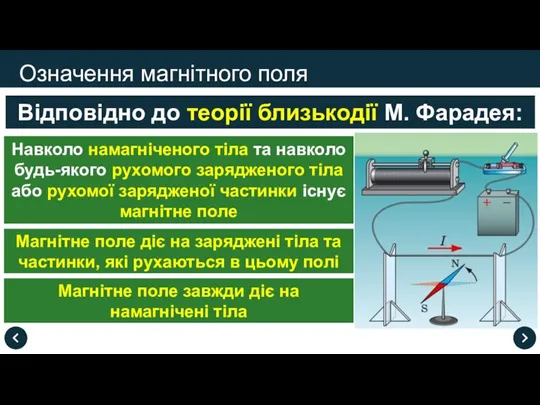 Означення магнітного поля

Відповідно до теорії близькодії М. Фарадея:

Навколо намагніченого тіла та навколо будь-якого рухомого зарядженого тіла або рухомої зарядженої частинки існує магнітне поле

Магнітне поле діє на заряджені тіла та частинки, які рухаються в цьому полі

Магнітне поле завжди діє на намагнічені тіла

+ −

$I$

N

S

‹ ›